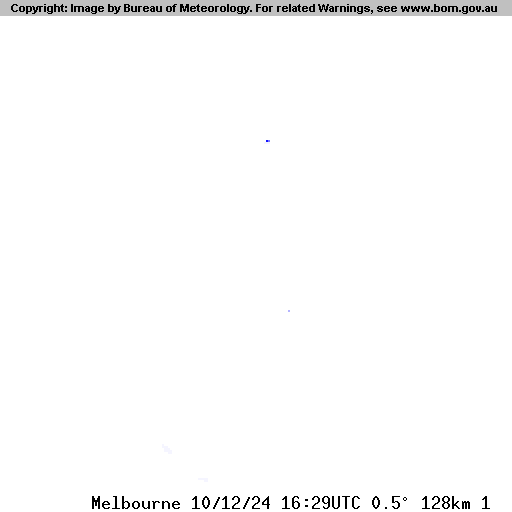 Copyright: Image by Bureau of Meteorology. For related Warnings, see www.bom.gov.au

Melbourne 10/12/24 16:29UTC 0.5° 128km 1